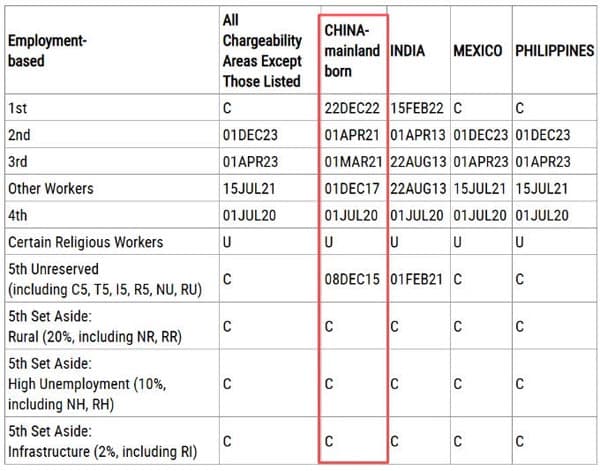 | Employment-based | All Chargeability Areas Except Those Listed | CHINA-mainland born | INDIA | MEXICO | PHILIPPINES |
|---|---|---|---|---|---|
| 1st | C | 22DEC22 | 15FEB22 | C | C |
| 2nd | 01DEC23 | 01APR21 | 01APR13 | 01DEC23 | 01DEC23 |
| 3rd | 01APR23 | 01MAR21 | 22AUG13 | 01APR23 | 01APR23 |
| Other Workers | 15JUL21 | 01DEC17 | 22AUG13 | 15JUL21 | 15JUL21 |
| 4th | 01JUL20 | 01JUL20 | 01JUL20 | 01JUL20 | 01JUL20 |
| Certain Religious Workers | U | U | U | U | U |
| 5th Unreserved (including C5, T5, I5, R5, NU, RU) | C | 08DEC15 | 01FEB21 | C | C |
| 5th Set Aside: Rural (20%, including NR, RR) | C | C | C | C | C |
| 5th Set Aside: High Unemployment (10%, including NH, RH) | C | C | C | C | C |
| 5th Set Aside: Infrastructure (2%, including RI) | C | C | C | C | C |